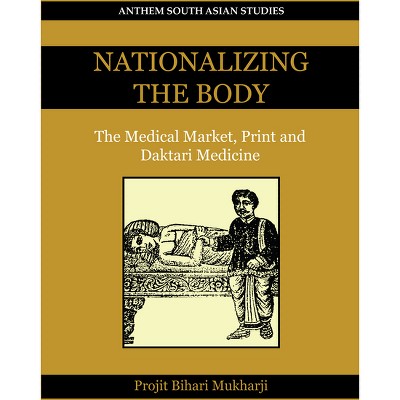 ANTHEM SOUTH ASIAN STUDIES

NATIONALIZING THE BODY

The Medical Market, Print and Daktari Medicine

Projit Bihari Mukharji